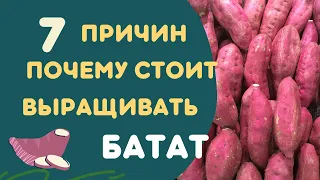 7 ПРИЧИН
ПОЧЕМУ СТОИТ
ВЫРАЩИВАТЬ
БАТАТ